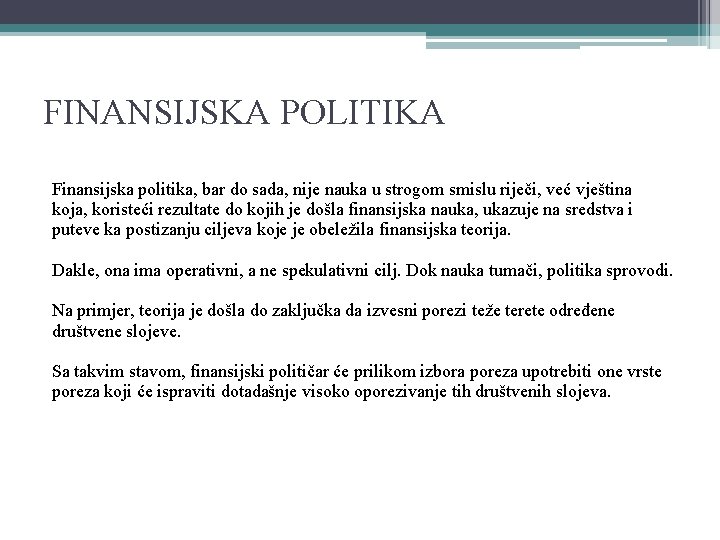 FINANSIJSKA POLITIKA

Finansijska politika, bar do sada, nije nauka u strogom smislu riječi, već vještina koja, koristeći rezultate do kojih je došla finansijska nauka, ukazuje na sredstva i puteve ka postizanju ciljeva koje je obeležila finansijska teorija.

Dakle, ona ima operativni, a ne spekulativni cilj. Dok nauka tumači, politika sprovodi.

Na primjer, teorija je došla do zaključka da izvesni porezi teže terete određene društvene slojeve.

Sa takvim stavom, finansijski političar će prilikom izbora poreza upotrebiti one vrste poreza koji će ispraviti dotadašnje visoko oporezivanje tih društvenih slojeva.